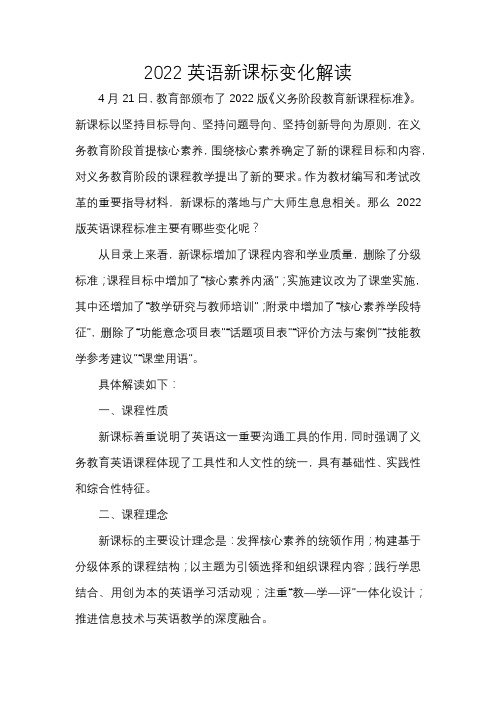 2022 英语新课标变化解读

4 月 21 日，教育部颁布了 2022 版《义务阶段教育新课程标准》。新课标以坚持目标导向、坚持问题导向、坚持创新导向为原则，在义务教育阶段首提核心素养，围绕核心素养确定了新的课程目标和内容，对义务教育阶段的课程教学提出了新的要求。作为教材编写和考试改革的重要指导材料，新课标的落地与广大师生息息相关。那么 2022 版英语课程标准主要有哪些变化呢？

从目录上来看，新课标增加了课程内容和学业质量，删除了分级标准；课程目标中增加了“核心素养内涵”；实施建议改为了课堂实施，其中还增加了“教学研究与教师培训”；附录中增加了“核心素养学段特征”，删除了“功能意念项目表”“话题项目表”“评价方法与案例”“技能教学参考建议”“课堂用语”。

具体解读如下：

一、课程性质

新课标着重说明了英语这一重要沟通工具的作用，同时强调了义务教育英语课程体现了工具性和人文性的统一，具有基础性、实践性和综合性特征。

二、课程理念

新课标的主要设计理念是：发挥核心素养的统领作用；构建基于分级体系的课程结构；以主题为引领选择和组织课程内容；践行学思结合、用创为本的英语学习活动观；注重“教—学—评”一体化设计；推进信息技术与英语教学的深度融合。